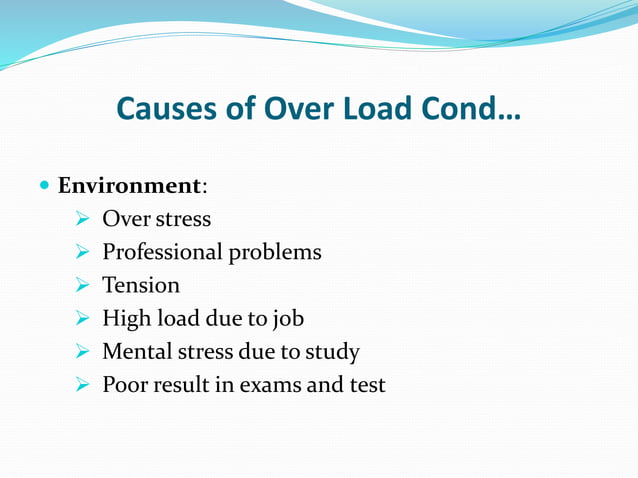 Causes of Over Load Cond…

Environment:
Over stress
Professional problems
Tension
High load due to job
Mental stress due to study
Poor result in exams and test